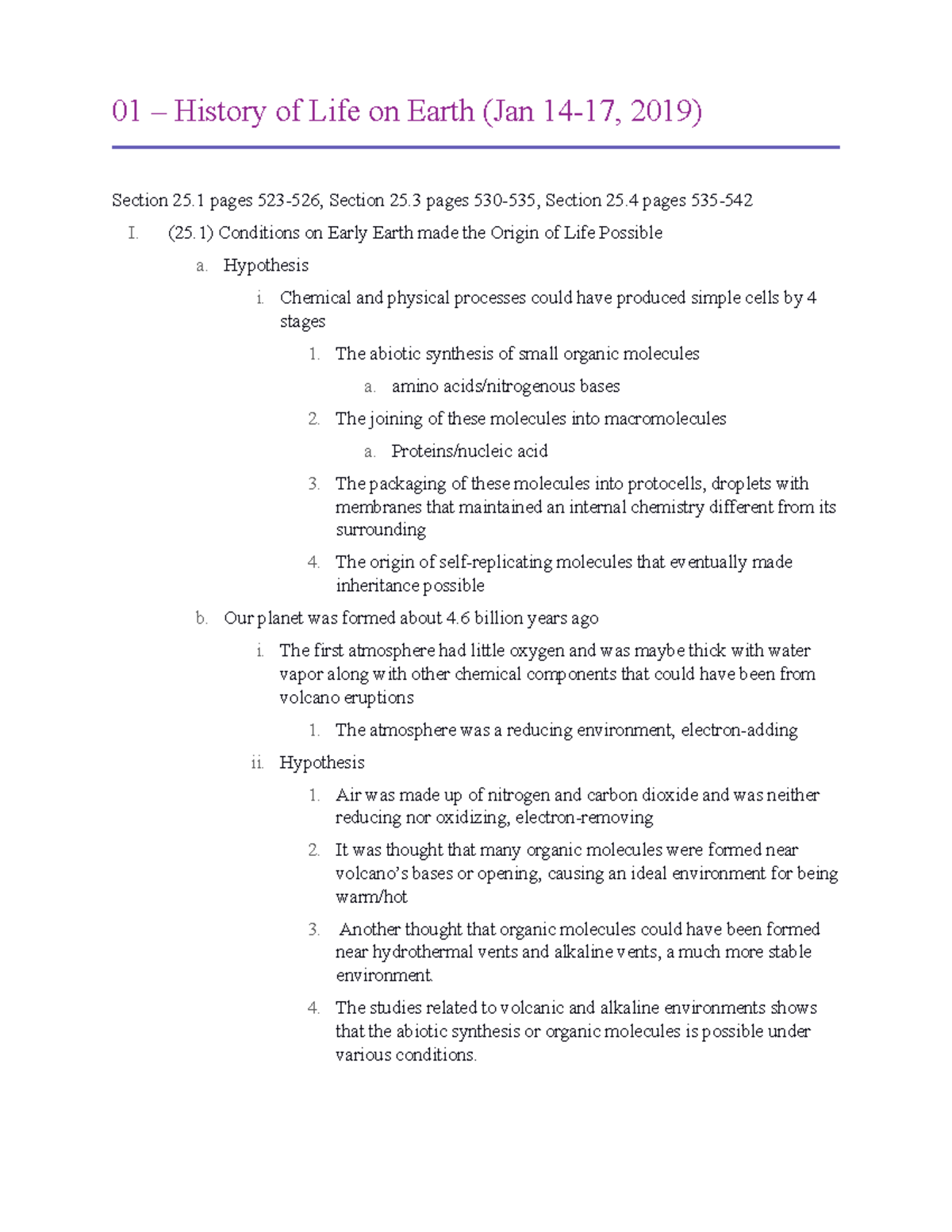 01 – History of Life on Earth (Jan 14-17, 2019)

Section 25.1 pages 523-526, Section 25.3 pages 530-535, Section 25.4 pages 535-542

I. (25.1) Conditions on Early Earth made the Origin of Life Possible

a. Hypothesis

i. Chemical and physical processes could have produced simple cells by 4 stages

1. The abiotic synthesis of small organic molecules

a. amino acids/nitrogenous bases

2. The joining of these molecules into macromolecules

a. Proteins/nucleic acid

3. The packaging of these molecules into protocells, droplets with membranes that maintained an internal chemistry different from its surrounding

4. The origin of self-replicating molecules that eventually made inheritance possible

b. Our planet was formed about 4.6 billion years ago

i. The first atmosphere had little oxygen and was maybe thick with water vapor along with other chemical components that could have been from volcano eruptions

1. The atmosphere was a reducing environment, electron-adding

ii. Hypothesis

1. Air was made up of nitrogen and carbon dioxide and was neither reducing nor oxidizing, electron-removing

2. It was thought that many organic molecules were formed near volcano's bases or opening, causing an ideal environment for being warm/hot

3. Another thought that organic molecules could have been formed near hydrothermal vents and alkaline vents, a much more stable environment.

4. The studies related to volcanic and alkaline environments shows that the abiotic synthesis or organic molecules is possible under various conditions.